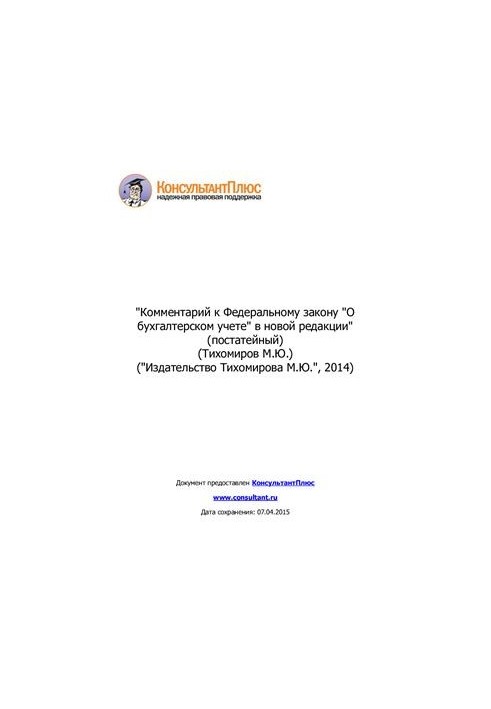 КонсультантПлюс
надежная правовая поддержка

"Комментарий к Федеральному закону "О бухгалтерском учете" в новой редакции"
(постатейный)
(Тихомиров М.Ю.)
("Издательство Тихомирова М.Ю.", 2014)

Документ предоставлен КонсультантПлюс

www.consultant.ru

Дата сохранения: 07.04.2015